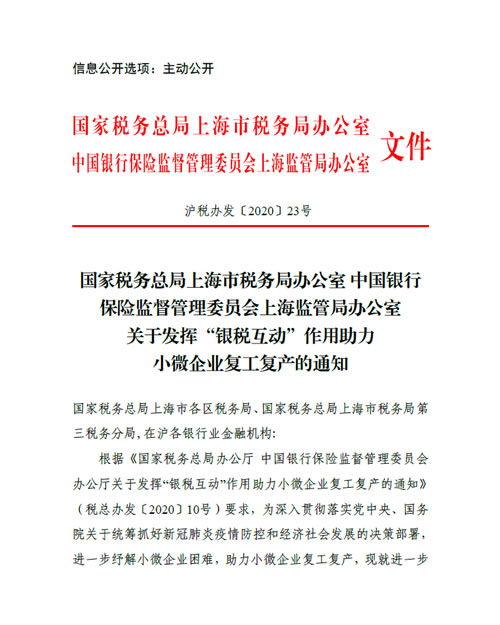 信息公开选项：主动公开

国家税务总局上海市税务局办公室
中国银行保险监督管理委员会上海监管局办公室
文件

沪税办发〔2020〕23号

国家税务总局上海市税务局办公室 中国银行保险监督管理委员会上海监管局办公室关于发挥“银税互动”作用助力小微企业复工复产的通知

国家税务总局上海市各区税务局、国家税务总局上海市税务局第三税务分局，在沪各银行业金融机构：

根据《国家税务总局办公厅 中国银行保险监督管理委员会办公厅关于发挥“银税互动”作用助力小微企业复工复产的通知》（税总办发〔2020〕10号）要求，为深入贯彻落实党中央、国务院关于统筹抓好新冠肺炎疫情防控和经济社会发展的决策部署，进一步纾解小微企业困难，助力小微企业复工复产，现就进一步